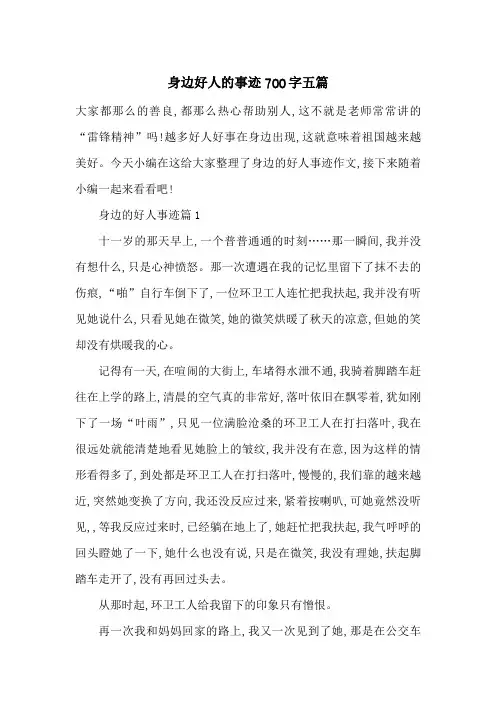 身边好人的事迹700字五篇

大家都那么的善良，都那么热心帮助别人，这不就是老师常常讲的“雷锋精神”吗！越多好人好事在身边出现，这就意味着祖国越来越美好。今天小编在这给大家整理了身边的好人事迹作文，接下来随着小编一起来看看吧！

身边的好人事迹篇1

十一岁的那天早上，一个普普通通的时刻……那一瞬间，我并没有想什么，只是心神愤怒。那一次遭遇在我的记忆里留下了抹不去的伤痕，“啪”自行车倒下了，一位环卫工人连忙把我扶起，我并没有听见她说什么，只看见她在微笑，她的微笑烘暖了秋天的凉意，但她的笑却没有烘暖我的心。

记得有一天，在喧闹的大街上，车堵得水泄不通，我骑着脚踏车赶往在上学的路上，清晨的空气真的非常好，落叶依旧在飘零着，犹如刚下了一场“叶雨”，只见一位满脸沧桑的环卫工人在打扫落叶，我在很远处就能清楚地看见她脸上的皱纹，我并没有在意，因为这样的情形看得多了，到处都是环卫工人在打扫落叶，慢慢的，我们靠的越来越近，突然她变换了方向，我还没反应过来，紧着按喇叭，可她竟然没听见，，等我反应过来时，已经躺在地上了，她赶忙把我扶起，我气呼呼的回头瞪她了一下，她什么也没有说，只是在微笑，我没有理她，扶起脚踏车走开了，没有再回过头去。

从那时起，环卫工人给我留下的印象只有憎恨。

再一次我和妈妈回家的路上，我又一次见到了她，那是在公交车